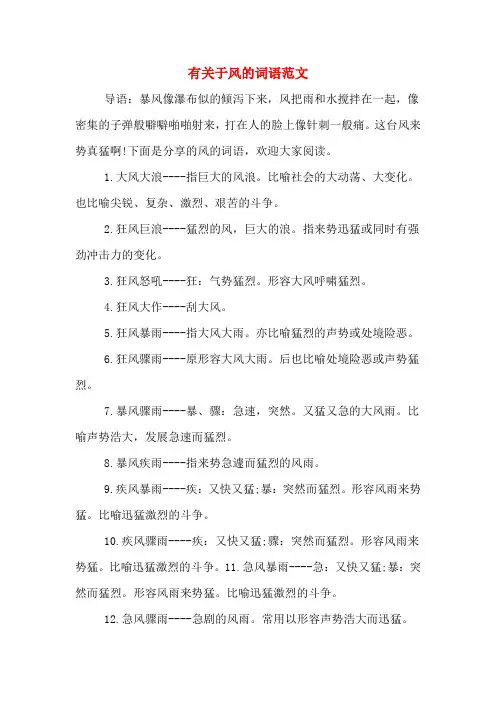 有关于风的词语范文

导语：暴风像瀑布似的倾泻下来，风把雨和水搅拌在一起，像密集的子弹般噼噼啪啪射来，打在人的脸上像针刺一般痛。这台风来势真猛啊!下面是分享的风的词语，欢迎大家阅读。

1.大风大浪----指巨大的风浪。比喻社会的大动荡、大变化。也比喻尖锐、复杂、激烈、艰苦的斗争。

2.狂风巨浪----猛烈的风，巨大的浪。指来势迅猛或同时有强劲冲击力的变化。

3.狂风怒吼----狂：气势猛烈。形容大风呼啸猛烈。

4.狂风大作----刮大风。

5.狂风暴雨----指大风大雨。亦比喻猛烈的声势或处境险恶。

6.狂风骤雨----原形容大风大雨。后也比喻处境险恶或声势猛烈。

7.暴风骤雨----暴、骤：急速，突然。又猛又急的大风雨。比喻声势浩大，发展急速而猛烈。

8.暴风疾雨----指来势急遽而猛烈的风雨。

9.疾风暴雨----疾：又快又猛;暴：突然而猛烈。形容风雨来势猛。比喻迅猛激烈的斗争。

10.疾风骤雨----疾：又快又猛;骤：突然而猛烈。形容风雨来势猛。比喻迅猛激烈的斗争。11.急风暴雨----急：又快又猛;暴：突然而猛烈。形容风雨来势猛。比喻迅猛激烈的斗争。

12.急风骤雨----急剧的风雨。常用以形容声势浩大而迅猛。